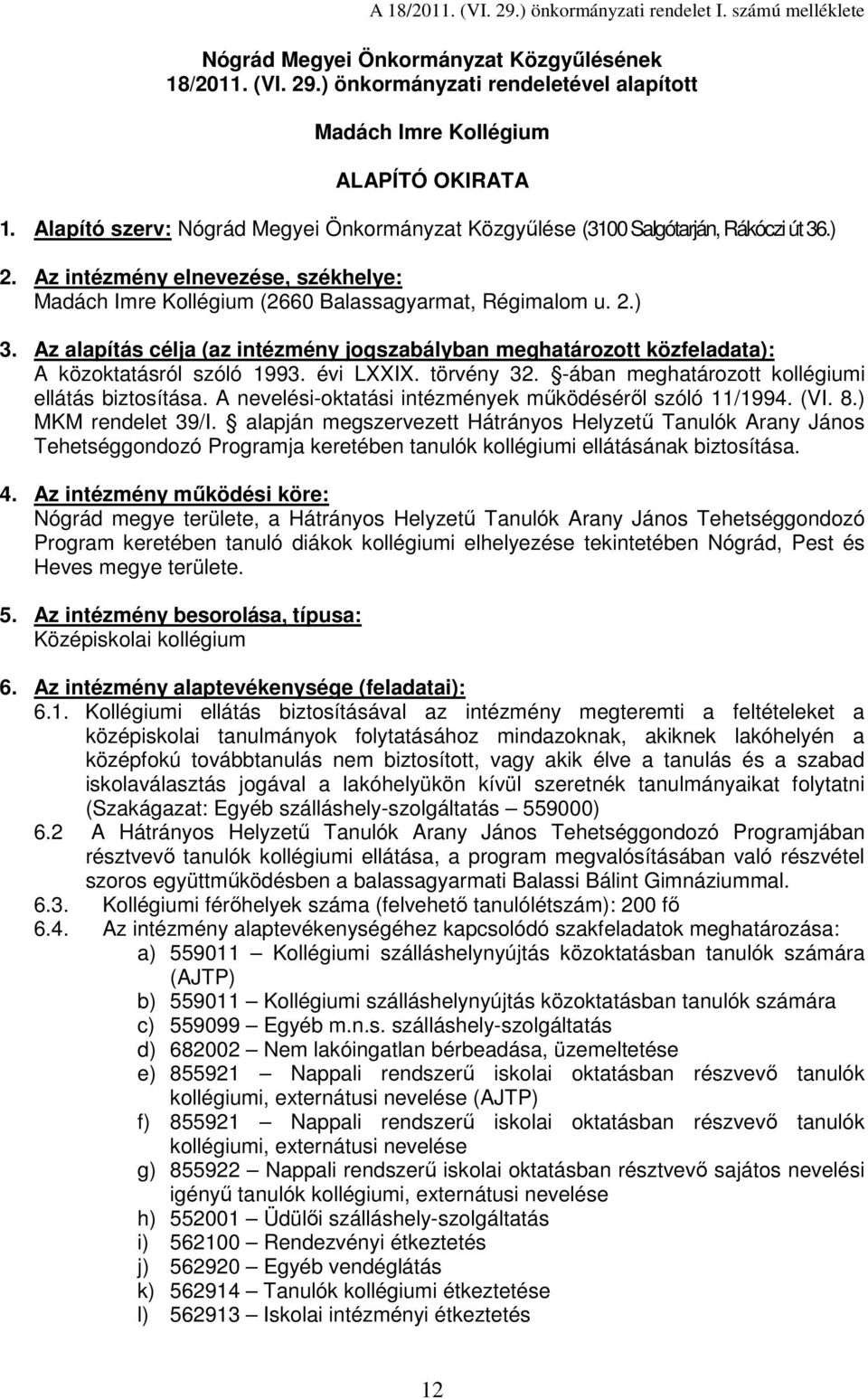 A 18/2011. (VI. 29.) önkormányzati rendelet I. számú melléklete

Nógrád Megyei Önkormányzat Közgyűlésének 18/2011. (VI. 29.) önkormányzati rendeletével alapított

Madách Imre Kollégium

ALAPÍTÓ OKIRATA

1. Alapító szerv: Nógrád Megyei Önkormányzat Közgyűlése (3100 Salgótarján, Rákóczi út 36.)

2. Az intézmény elnevezése, székhelye: Madách Imre Kollégium (2660 Balassagyarmat, Régimalom u. 2.)

3. Az alapítás célja (az intézmény jogszabályban meghatározott közfeladata): A közoktatásról szóló 1993. évi LXXIX. törvény 32. §-ában meghatározott kollégiumi ellátás biztosítása. A nevelési-oktatási intézmények működéséről szóló 11/1994. (VI. 8.) MKM rendelet 39/I. § alapján megszervezett Hátrányos Helyzetű Tanulók Arany János Tehetséggondozó Programja keretében tanulók kollégiumi ellátásának biztosítása.

4. Az intézmény működési köre: Nógrád megye területe, a Hátrányos Helyzetű Tanulók Arany János Tehetséggondozó Program keretében tanuló diákok kollégiumi elhelyezése tekintetében Nógrád, Pest és Heves megye területe.

5. Az intézmény besorolása, típusa: Középiskolai kollégium

6. Az intézmény alaptevékenysége (feladatai):
6.1. Kollégiumi ellátás biztosításával az intézmény megteremti a feltételeket a középiskolai tanulmányok folytatásához mindazoknak, akiknek lakóhelyén a középfokú továbbtanulás nem biztosított, vagy akik élve a tanulás és a szabad iskolaválasztás jogával a lakóhelyükön kívül szeretnék tanulmányaikat folytatni (Szakágazat: Egyéb szálláshely-szolgáltatás – 559000)
6.2 A Hátrányos Helyzetű Tanulók Arany János Tehetséggondozó Programjában résztvevő tanulók kollégiumi ellátása, a program megvalósításában való részvétel szoros együttműködésben a balassagyarmati Balassi Bálint Gimnáziummal.
6.3. Kollégiumi férőhelyek száma (felvehető tanulólétszám): 200 fő
6.4. Az intézmény alaptevékenységéhez kapcsolódó szakfeladatok meghatározása:
a) 559011 – Kollégiumi szálláshelynyújtás közoktatásban tanulók számára (AJTP)
b) 559011 – Kollégiumi szálláshelynyújtás közoktatásban tanulók számára
c) 559099 – Egyéb m.n.s. szálláshely-szolgáltatás
d) 682002 – Nem lakóingatlan bérbeadása, üzemeltetése
e) 855921 – Nappali rendszerű iskolai oktatásban részvevő tanulók kollégiumi, externátusi nevelése (AJTP)
f) 855921 – Nappali rendszerű iskolai oktatásban részvevő tanulók kollégiumi, externátusi nevelése
g) 855922 – Nappali rendszerű iskolai oktatásban résztvevő sajátos nevelési igényű tanulók kollégiumi, externátusi nevelése
h) 552001 – Üdülői szálláshely-szolgáltatás
i) 562100 – Rendezvényi étkeztetés
j) 562920 – Egyéb vendéglátás
k) 562914 – Tanulók kollégiumi étkeztetése
l) 562913 – Iskolai intézményi étkeztetés

12